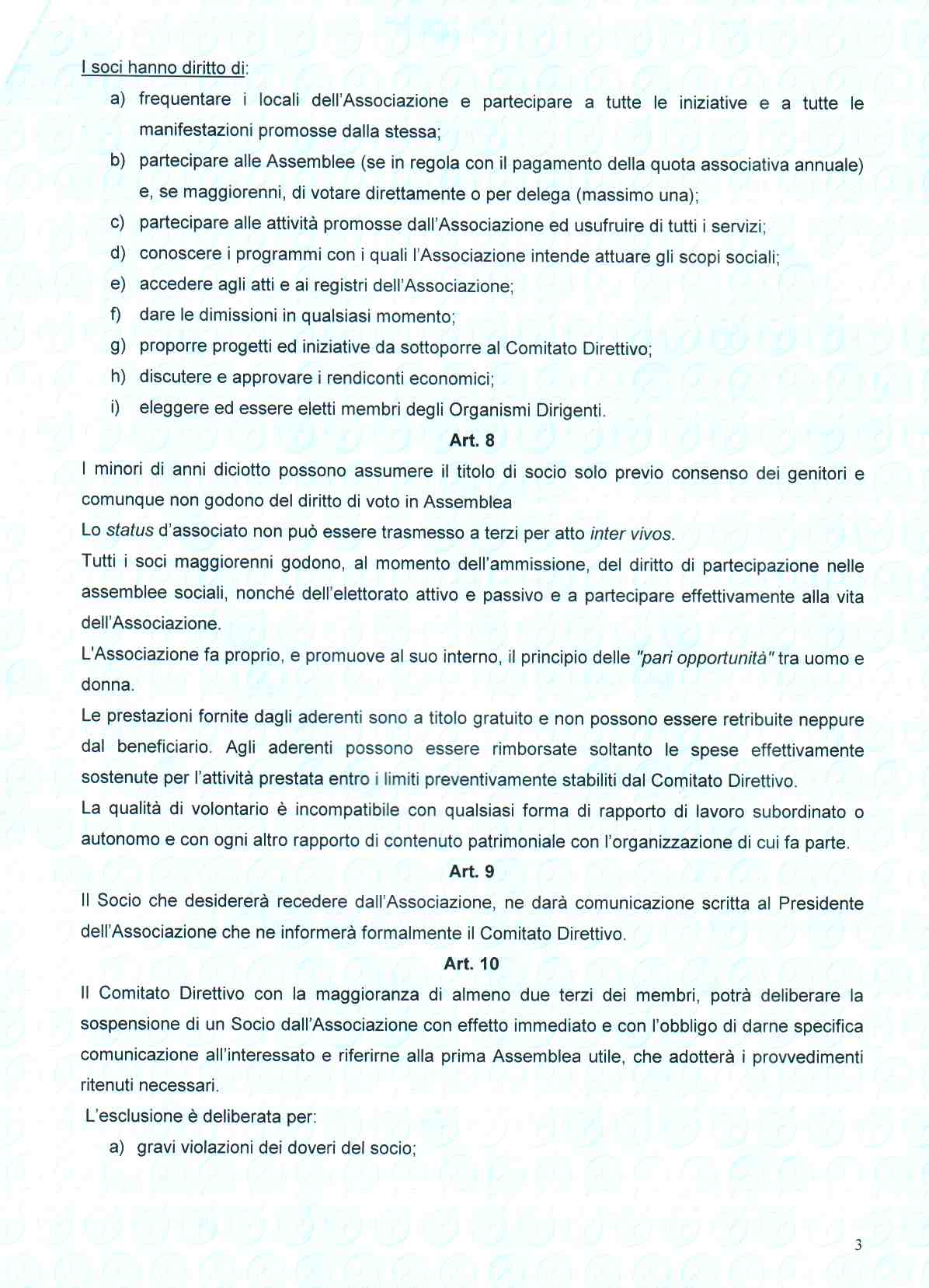 I soci hanno diritto di:

a) frequentare i locali dell'Associazione e partecipare a tutte le iniziative e a tutte le manifestazioni promosse dalla stessa;
b) partecipare alle Assemblee (se in regola con il pagamento della quota associativa annuale) e, se maggiorenni, di votare direttamente o per delega (massimo una);
c) partecipare alle attività promosse dall'Associazione ed usufruire di tutti i servizi;
d) conoscere i programmi con i quali l'Associazione intende attuare gli scopi sociali;
e) accedere agli atti e ai registri dell'Associazione;
f) dare le dimissioni in qualsiasi momento;
g) proporre progetti ed iniziative da sottoporre al Comitato Direttivo;
h) discutere e approvare i rendiconti economici;
i) eleggere ed essere eletti membri degli Organismi Dirigenti.

Art. 8

I minori di anni diciotto possono assumere il titolo di socio solo previo consenso dei genitori e comunque non godono del diritto di voto in Assemblea

Lo status d'associato non può essere trasmesso a terzi per atto inter vivos.

Tutti i soci maggiorenni godono, al momento dell'ammissione, del diritto di partecipazione nelle assemblee sociali, nonché dell'elettorato attivo e passivo e a partecipare effettivamente alla vita dell'Associazione.

L'Associazione fa proprio, e promuove al suo interno, il principio delle "pari opportunità" tra uomo e donna.

Le prestazioni fornite dagli aderenti sono a titolo gratuito e non possono essere retribuite neppure dal beneficiario. Agli aderenti possono essere rimborsate soltanto le spese effettivamente sostenute per l'attività prestata entro i limiti preventivamente stabiliti dal Comitato Direttivo.

La qualità di volontario è incompatibile con qualsiasi forma di rapporto di lavoro subordinato o autonomo e con ogni altro rapporto di contenuto patrimoniale con l'organizzazione di cui fa parte.

Art. 9

Il Socio che desidererà recedere dall'Associazione, ne darà comunicazione scritta al Presidente dell'Associazione che ne informerà formalmente il Comitato Direttivo.

Art. 10

Il Comitato Direttivo con la maggioranza di almeno due terzi dei membri, potrà deliberare la sospensione di un Socio dall'Associazione con effetto immediato e con l'obbligo di darne specifica comunicazione all'interessato e riferirne alla prima Assemblea utile, che adotterà i provvedimenti ritenuti necessari.

L'esclusione è deliberata per:

a) gravi violazioni dei doveri del socio;

3